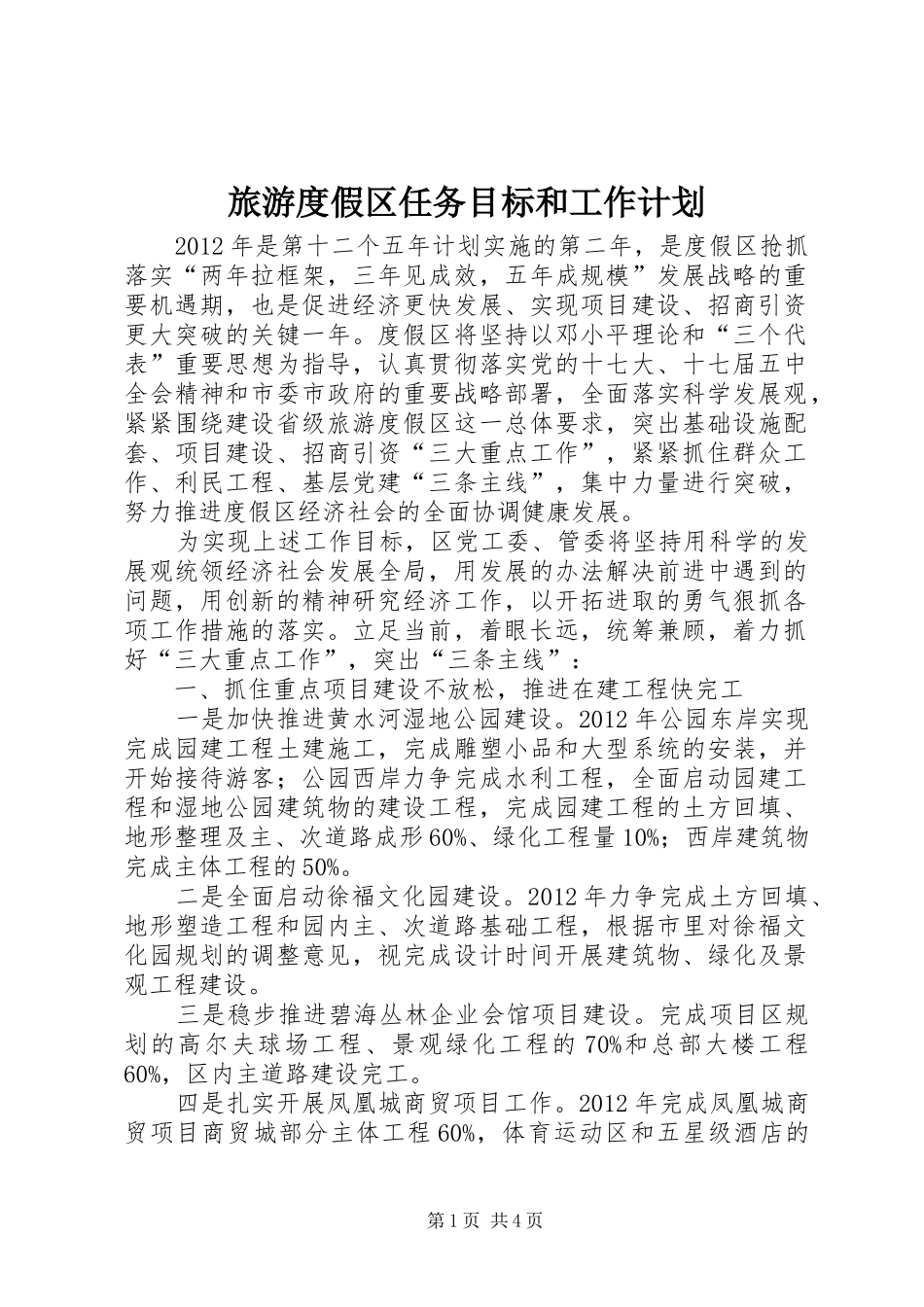 旅游度假区任务目标和工作计划

2012年是第十二个五年计划实施的第二年，是度假区抢抓落实“两年拉框架，三年见成效，五年成规模”发展战略的重要机遇期，也是促进经济更快发展、实现项目建设、招商引资更大突破的关键一年。度假区将坚持以邓小平理论和“三个代表”重要思想为指导，认真贯彻落实党的十七大、十七届五中全会精神和市委市政府的重要战略部署，全面落实科学发展观，紧紧围绕建设省级旅游度假区这一总体要求，突出基础设施配套、项目建设、招商引资“三大重点工作”，紧紧抓住群众工作、利民工程、基层党建“三条主线”，集中力量进行突破，努力推进度假区经济社会的全面协调健康发展。

为实现上述工作目标，区党工委、管委将坚持用科学的发展观统领经济社会发展全局，用发展的办法解决前进中遇到的问题，用创新的精神研究经济工作，以开拓进取的勇气狠抓各项工作措施的落实。立足当前，着眼长远，统筹兼顾，着力抓好“三大重点工作”，突出“三条主线”：

一、抓住重点项目建设不放松，推进在建工程快完工

一是加快推进黄水河湿地公园建设。2012年公园东岸实现完成园建工程土建施工，完成雕塑小品和大型系统的安装，并开始接待游客；公园西岸力争完成水利工程，全面启动园建工程和湿地公园建筑物的建设工程，完成园建工程的土方回填、地形整理及主、次道路成形60%、绿化工程量10%；西岸建筑物完成主体工程的50%。

二是全面启动徐福文化园建设。2012年力争完成土方回填、地形塑造工程和园内主、次道路基础工程，根据市里对徐福文化园规划的调整意见，视完成设计时间开展建筑物、绿化及景观工程建设。

三是稳步推进碧海丛林企业会馆项目建设。完成项目区规划的高尔夫球场工程、景观绿化工程的70%和总部大楼工程60%，区内主道路建设完工。

四是扎实开展凤凰城商贸项目工作。2012年完成凤凰城商贸项目商贸城部分主体工程60%，体育运动区和五星级酒店的

第1页 共4页